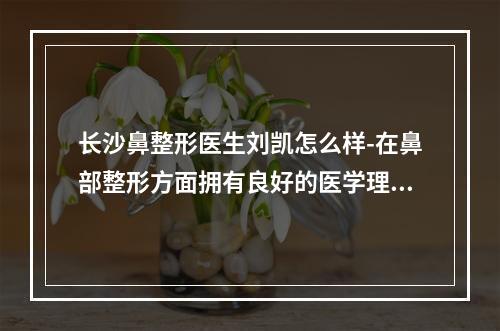 长沙鼻整形医生刘凯怎么样-在鼻部整形方面拥有良好的医学理...